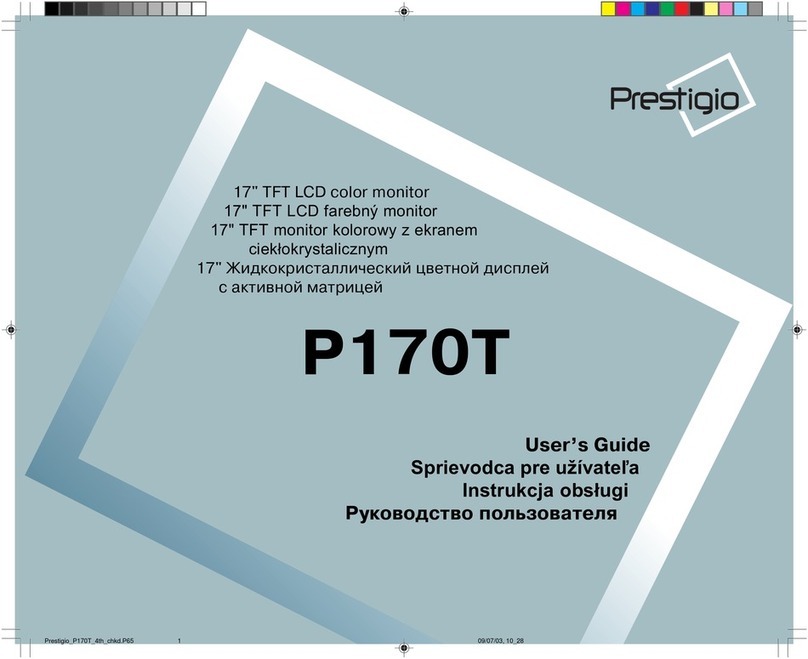 Prestigio

17" TFT LCD color monitor
17" TFT LCD farebný monitor
17" TFT monitor kolorowy z ekranem ciekłokrystalicznym
17" Жидкокристаллический цветной дисплей с активной матрицей

P170T

User's Guide
Sprievodca pre užívateľa
Instrukcja obsługi
Руководство пользователя

Prestigio_P170T_4th_chkd.P65 1 09/07/03, 10_28